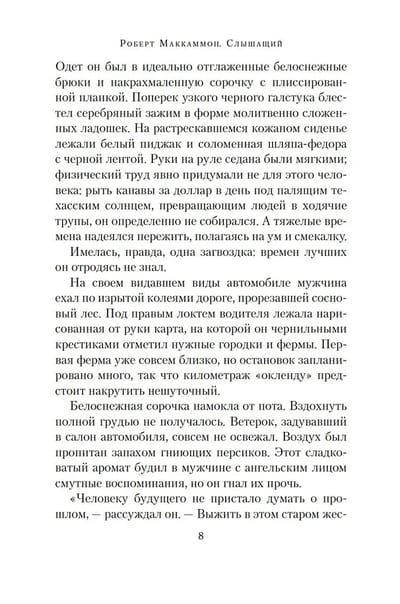 Роберт Маккаммон. Слышащий

Одет он был в идеально отглаженные белоснежные брюки и накрахмаленную сорочку с плиссированной планкой. Поперек узкого черного галстука блестел серебряный зажим в форме молитвенно сложенных ладошек. На растрескавшемся кожаном сиденье лежали белый пиджак и соломенная шляпа-федора с черной лентой. Руки на руле седана были мягкими; физический труд явно придумали не для этого человека: рыть канавы за доллар в день под палящим техасским солнцем, превращающим людей в ходячие трупы, он определенно не собирался. А тяжелые времена надеялся пережить, полагаясь на ум и смекалку.

Имелась, правда, одна загвоздка: времен лучших он отродясь не знал.

На своем видавшем виды автомобиле мужчина ехал по изрытой колеями дороге, прорезавшей сосновый лес. Под правым локтем водителя лежала нарисованная от руки карта, на которой он чернильными крестиками отметил нужные городки и фермы. Первая ферма уже совсем близко, но остановок запланировано много, так что километраж «окленду» предстоит накрутить нешуточный.

Белоснежная сорочка намокла от пота. Вздохнуть полной грудью не получалось. Ветерок, задувавший в салон автомобиля, совсем не освежал. Воздух был пропитан запахом гниющих персиков. Этот сладковатый аромат будил в мужчине с ангельским лицом смутные воспоминания, но он гнал их прочь.

«Человеку будущего не пристало думать о прошлом, — рассуждал он. — Выжить в этом старом жес-

8